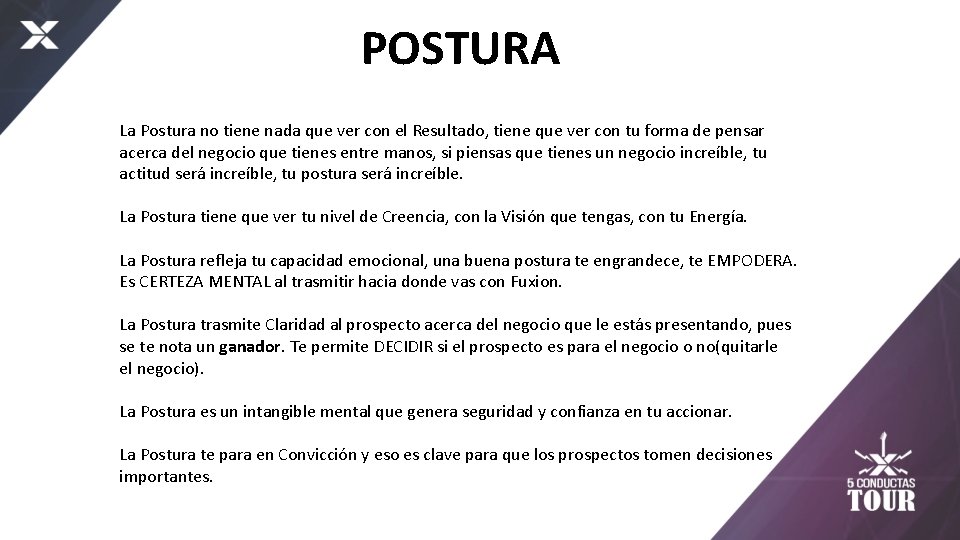 POSTURA

La Postura no tiene nada que ver con el Resultado, tiene que ver con tu forma de pensar acerca del negocio que tienes entre manos, si piensas que tienes un negocio increíble, tu actitud será increíble, tu postura será increíble.

La Postura tiene que ver tu nivel de Creencia, con la Visión que tengas, con tu Energía.

La Postura refleja tu capacidad emocional, una buena postura te engrandece, te EMPODERA. Es CERTEZA MENTAL al trasmitir hacia donde vas con Fuxion.

La Postura trasmite Claridad al prospecto acerca del negocio que le estás presentando, pues se te nota un ganador. Te permite DECIDIR si el prospecto es para el negocio o no(quitarle el negocio).

La Postura es un intangible mental que genera seguridad y confianza en tu accionar.

La Postura te para en Convicción y eso es clave para que los prospectos tomen decisiones importantes.

5 CONDUCTAS
TOUR